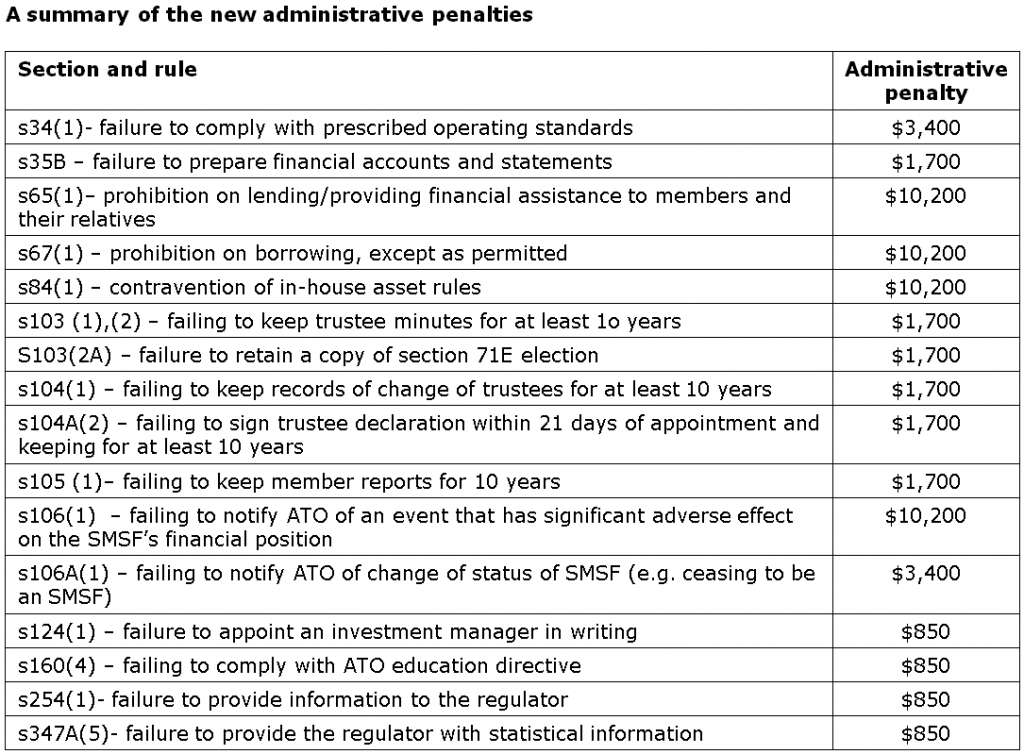 A summary of the new administrative penalties

| Section and rule | Administrative penalty |
|---|---|
| s34(1)- failure to comply with prescribed operating standards | \$3,400 |
| s35B – failure to prepare financial accounts and statements | \$1,700 |
| s65(1)– prohibition on lending/providing financial assistance to members and their relatives | \$10,200 |
| s67(1) – prohibition on borrowing, except as permitted | \$10,200 |
| s84(1) – contravention of in-house asset rules | \$10,200 |
| s103 (1),(2) – failing to keep trustee minutes for at least 1o years | \$1,700 |
| S103(2A) – failure to retain a copy of section 71E election | \$1,700 |
| s104(1) – failing to keep records of change of trustees for at least 10 years | \$1,700 |
| s104A(2) – failing to sign trustee declaration within 21 days of appointment and keeping for at least 10 years | \$1,700 |
| s105 (1)– failing to keep member reports for 10 years | \$1,700 |
| s106(1) – failing to notify ATO of an event that has significant adverse effect on the SMSF's financial position | \$10,200 |
| s106A(1) – failing to notify ATO of change of status of SMSF (e.g. ceasing to be an SMSF) | \$3,400 |
| s124(1) – failure to appoint an investment manager in writing | \$850 |
| s160(4) – failing to comply with ATO education directive | \$850 |
| s254(1)- failure to provide information to the regulator | \$850 |
| s347A(5)- failure to provide the regulator with statistical information | \$850 |